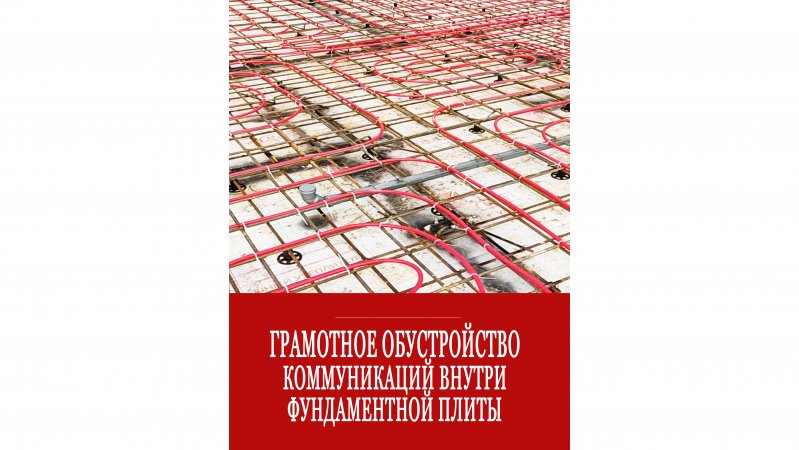 ГРАМОТНОЕ ОБУСТРОЙСТВО КОММУНИКАЦИЙ ВНУТРИ ФУНДАМЕНТНОЙ ПЛИТЫ